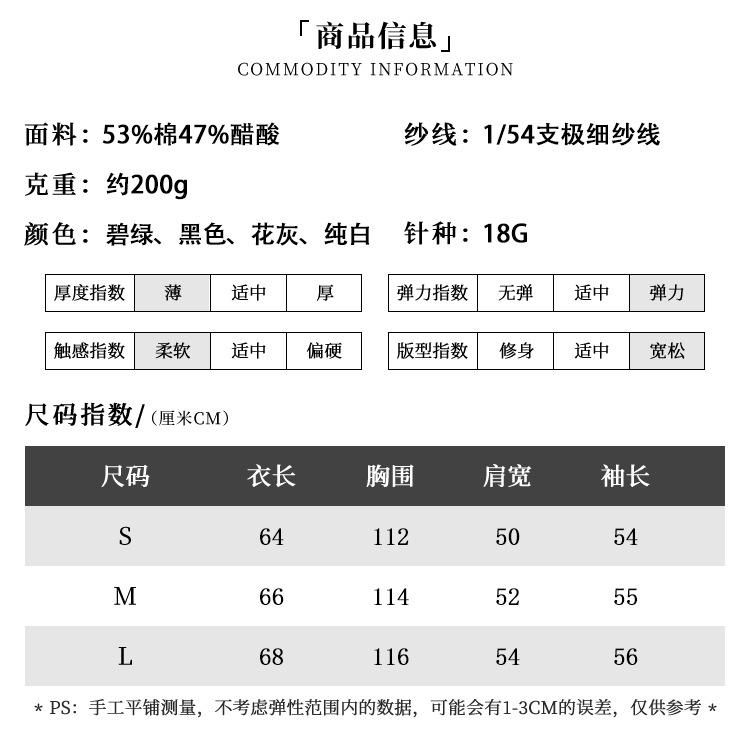 「商品信息」
COMMODITY INFORMATION

面料：53%棉47%醋酸　　纱线：1/54支极细纱线

克重：约200g

颜色：碧绿、黑色、花灰、纯白　　针种：18G

| 厚度指数 | 薄 | 适中 | 厚 |
|---|---|---|---|

| 弹力指数 | 无弹 | 适中 | 弹力 |
|---|---|---|---|

| 触感指数 | 柔软 | 适中 | 偏硬 |
|---|---|---|---|

| 版型指数 | 修身 | 适中 | 宽松 |
|---|---|---|---|

尺码指数/（厘米CM）

| 尺码 | 衣长 | 胸围 | 肩宽 | 袖长 |
|---|---|---|---|---|
| S | 64 | 112 | 50 | 54 |
| M | 66 | 114 | 52 | 55 |
| L | 68 | 116 | 54 | 56 |

＊PS：手工平铺测量，不考虑弹性范围内的数据，可能会有1-3CM的误差，仅供参考＊